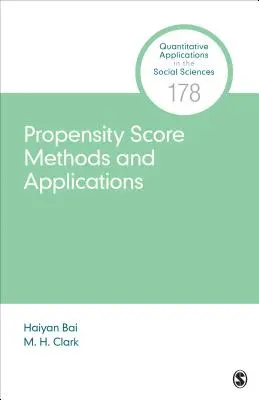 Quantitative Applications in the Social Sciences
178

Propensity Score Methods and Applications

Haiyan Bai
M. H. Clark

S